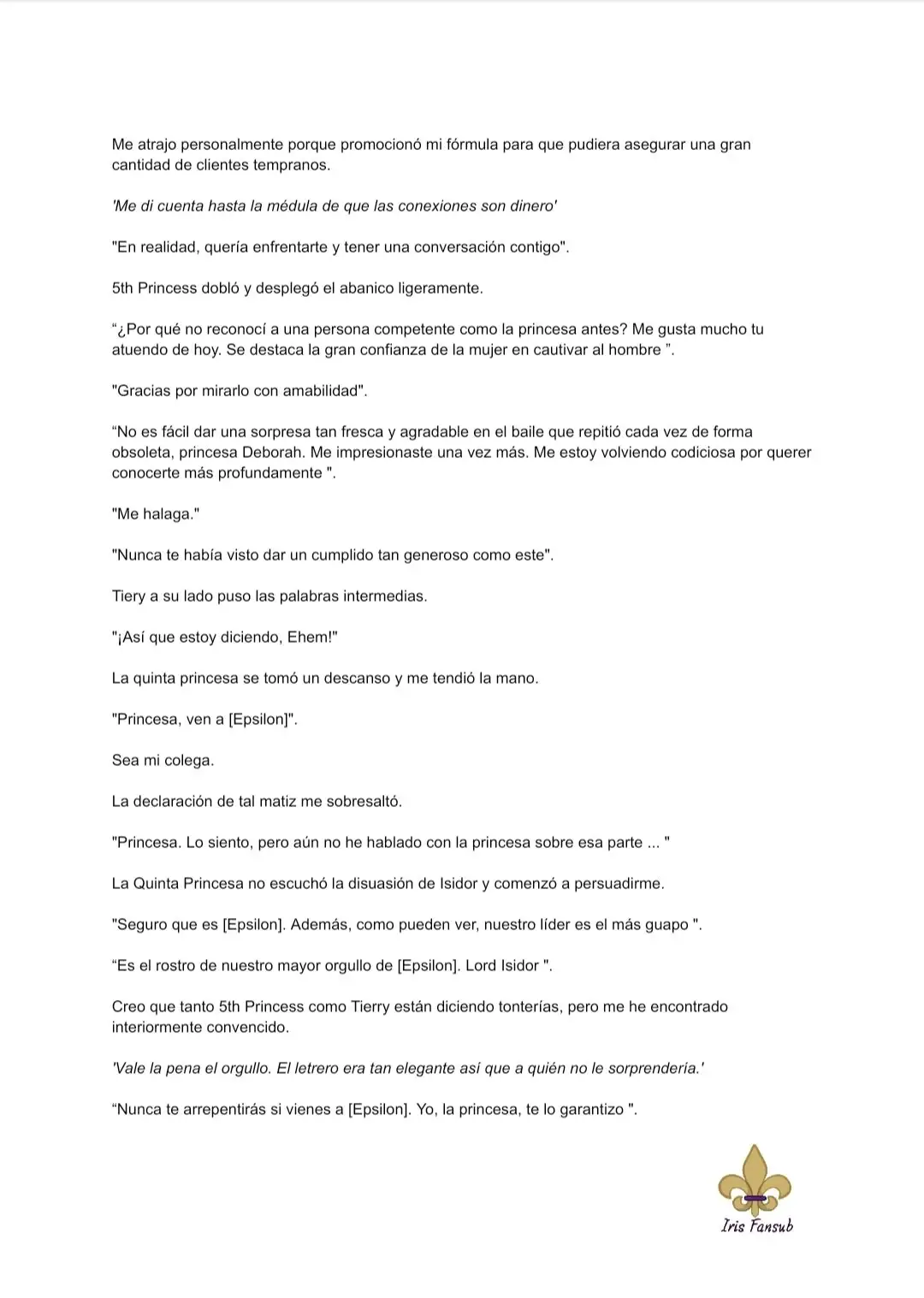 Me atrajo personalmente porque promocionó mi fórmula para que pudiera asegurar una gran cantidad de clientes tempranos.

'Me di cuenta hasta la médula de que las conexiones son dinero'

"En realidad, quería enfrentarte y tener una conversación contigo".

5th Princess dobló y desplegó el abanico ligeramente.

“¿Por qué no reconocí a una persona competente como la princesa antes? Me gusta mucho tu atuendo de hoy. Se destaca la gran confianza de la mujer en cautivar al hombre ”.

"Gracias por mirarlo con amabilidad".

“No es fácil dar una sorpresa tan fresca y agradable en el baile que repitió cada vez de forma obsoleta, princesa Deborah. Me impresionaste una vez más. Me estoy volviendo codiciosa por querer conocerte más profundamente ".

"Me halaga."

"Nunca te había visto dar un cumplido tan generoso como este".

Tiery a su lado puso las palabras intermedias.

"¡Así que estoy diciendo, Ehem!"

La quinta princesa se tomó un descanso y me tendió la mano.

"Princesa, ven a [Epsilon]".

Sea mi colega.

La declaración de tal matiz me sobresaltó.

"Princesa. Lo siento, pero aún no he hablado con la princesa sobre esa parte ... "

La Quinta Princesa no escuchó la disuasión de Isidor y comenzó a persuadirme.

"Seguro que es [Epsilon]. Además, como pueden ver, nuestro líder es el más guapo ".

“Es el rostro de nuestro mayor orgullo de [Epsilon]. Lord Isidor ".

Creo que tanto 5th Princess como Tierry están diciendo tonterías, pero me he encontrado interiormente convencido.

'Vale la pena el orgullo. El letrero era tan elegante así que a quién no le sorprendería.'

“Nunca te arrepentirás si vienes a [Epsilon]. Yo, la princesa, te lo garantizo ".

Iris Fansub